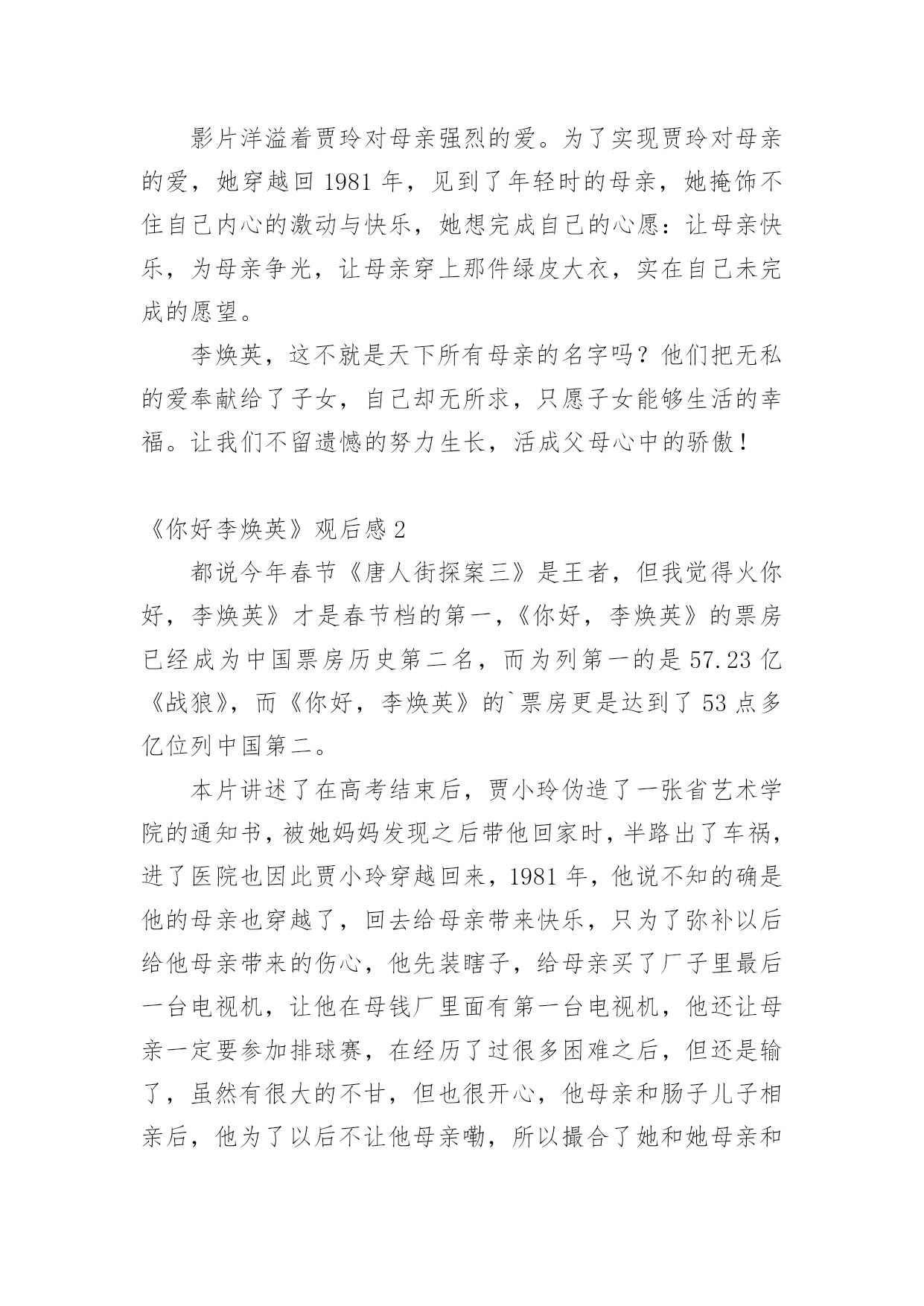 影片洋溢着贾玲对母亲强烈的爱。为了实现贾玲对母亲的爱，她穿越回 1981 年，见到了年轻时的母亲，她掩饰不住自己内心的激动与快乐，她想完成自己的心愿：让母亲快乐，为母亲争光，让母亲穿上那件绿皮大衣，实在自己未完成的愿望。

李焕英，这不就是天下所有母亲的名字吗？他们把无私的爱奉献给了子女，自己却无所求，只愿子女能够生活的幸福。让我们不留遗憾的努力生长，活成父母心中的骄傲！

《你好李焕英》观后感 2

都说今年春节《唐人街探案三》是王者，但我觉得火你好，李焕英》才是春节档的第一，《你好，李焕英》的票房已经成为中国票房历史第二名，而为列第一的是 57.23 亿《战狼》，而《你好，李焕英》的`票房更是达到了 53 点多亿位列中国第二。

本片讲述了在高考结束后，贾小玲伪造了一张省艺术学院的通知书，被她妈妈发现之后带他回家时，半路出了车祸，进了医院也因此贾小玲穿越回来，1981 年，他说不知的确是他的母亲也穿越了，回去给母亲带来快乐，只为了弥补以后给他母亲带来的伤心，他先装瞎子，给母亲买了厂子里最后一台电视机，让他在母钱厂里面有第一台电视机，他还让母亲一定要参加排球赛，在经历了过很多困难之后，但还是输了，虽然有很大的不甘，但也很开心，他母亲和肠子儿子相亲后，他为了以后不让他母亲嘞，所以撮合了她和她母亲和